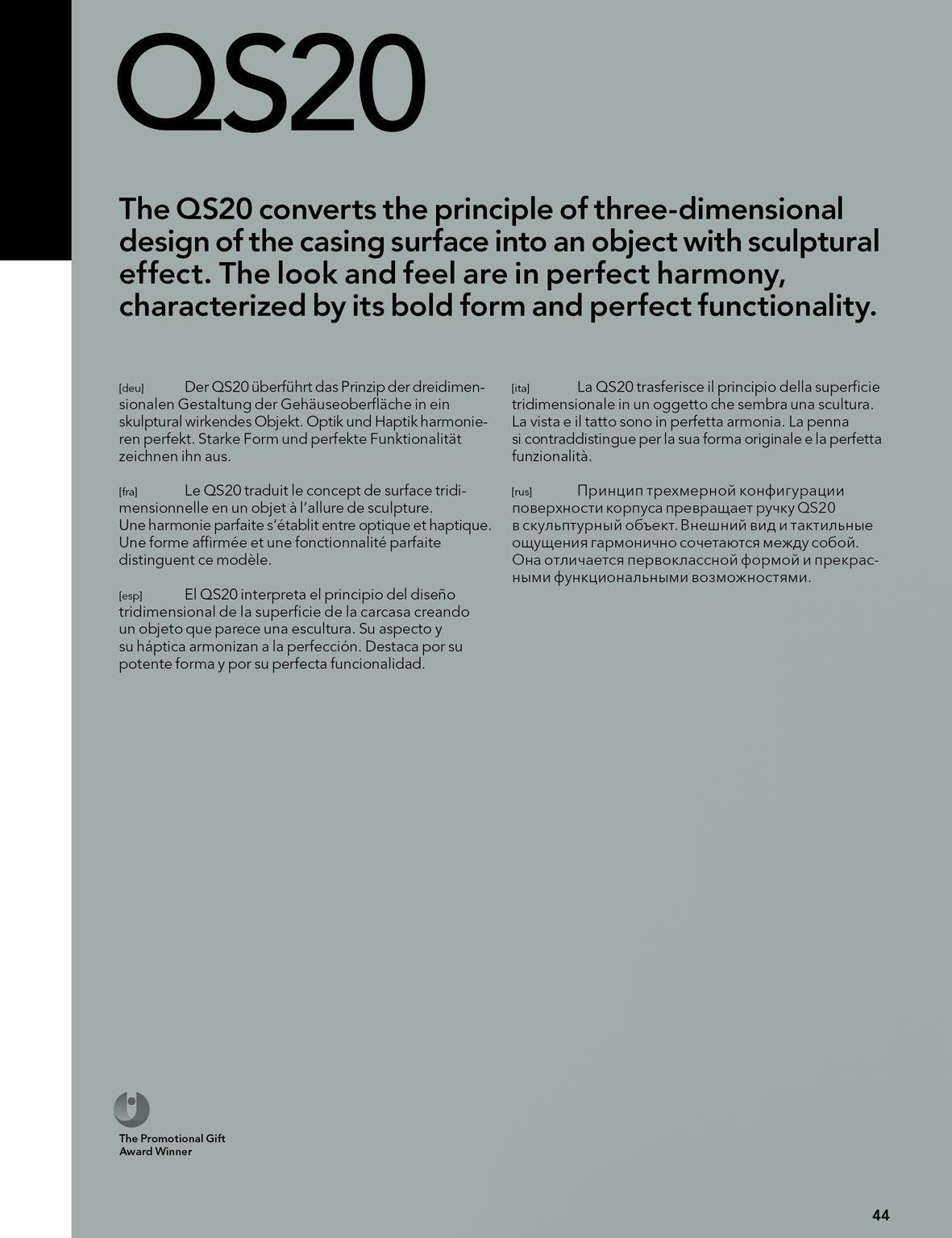 QS20

The QS20 converts the principle of three-dimensional design of the casing surface into an object with sculptural effect. The look and feel are in perfect harmony, characterized by its bold form and perfect functionality.

[deu] Der QS20 überführt das Prinzip der dreidimensionalen Gestaltung der Gehäuseoberfläche in ein skulptural wirkendes Objekt. Optik und Haptik harmonieren perfekt. Starke Form und perfekte Funktionalität zeichnen ihn aus.

[fra] Le QS20 traduit le concept de surface tridimensionnelle en un objet à l'allure de sculpture. Une harmonie parfaite s'établit entre optique et haptique. Une forme affirmée et une fonctionnalité parfaite distinguent ce modèle.

[esp] El QS20 interpreta el principio del diseño tridimensional de la superficie de la carcasa creando un objeto que parece una escultura. Su aspecto y su háptica armonizan a la perfección. Destaca por su potente forma y por su perfecta funcionalidad.

[ita] La QS20 trasferisce il principio della superficie tridimensionale in un oggetto che sembra una scultura. La vista e il tatto sono in perfetta armonia. La penna si contraddistingue per la sua forma originale e la perfetta funzionalità.

[rus] Принцип трехмерной конфигурации поверхности корпуса превращает ручку QS20 в скульптурный объект. Внешний вид и тактильные ощущения гармонично сочетаются между собой. Она отличается первоклассной формой и прекрасными функциональными возможностями.

The Promotional Gift Award Winner

44